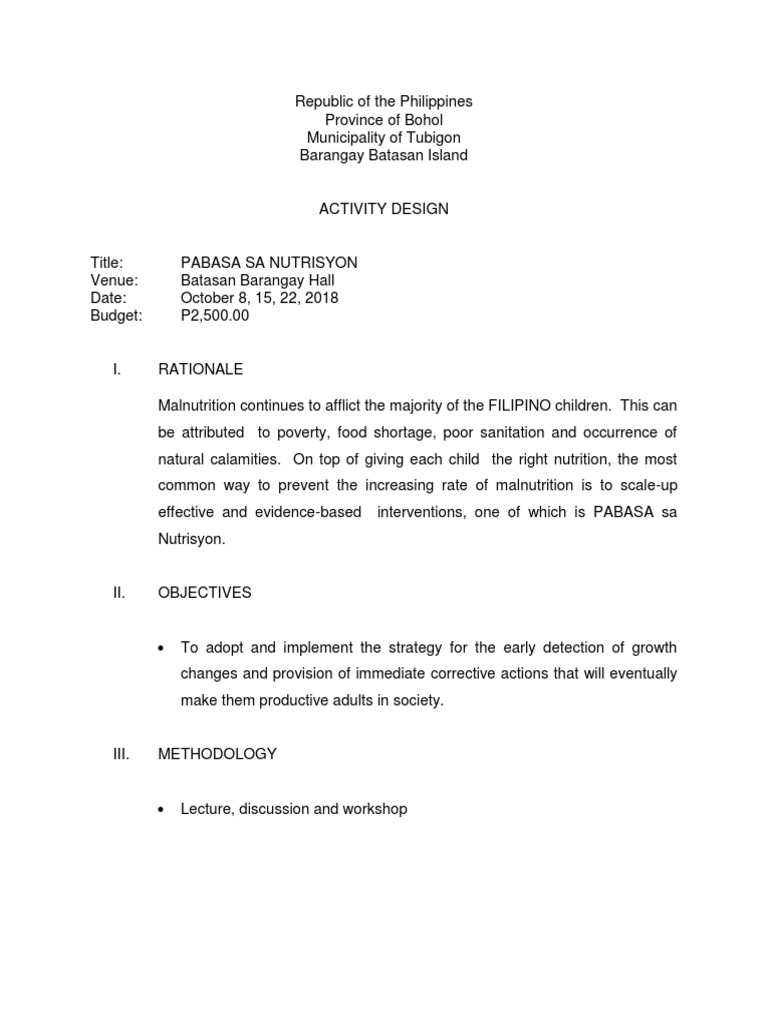 Republic of the Philippines
Province of Bohol
Municipality of Tubigon
Barangay Batasan Island

ACTIVITY DESIGN

Title: PABASA SA NUTRISYON
Venue: Batasan Barangay Hall
Date: October 8, 15, 22, 2018
Budget: P2,500.00

I. RATIONALE

Malnutrition continues to afflict the majority of the FILIPINO children. This can be attributed to poverty, food shortage, poor sanitation and occurrence of natural calamities. On top of giving each child the right nutrition, the most common way to prevent the increasing rate of malnutrition is to scale-up effective and evidence-based interventions, one of which is PABASA sa Nutrisyon.

II. OBJECTIVES

• To adopt and implement the strategy for the early detection of growth changes and provision of immediate corrective actions that will eventually make them productive adults in society.

III. METHODOLOGY

• Lecture, discussion and workshop